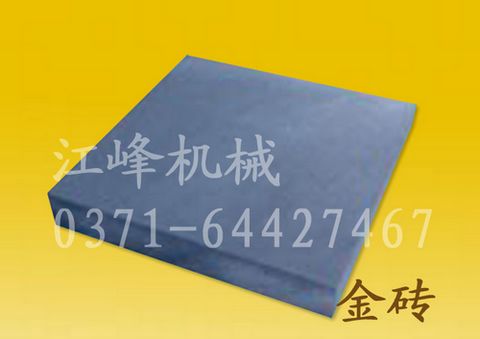 江峰机械
0371-64427467
金砖